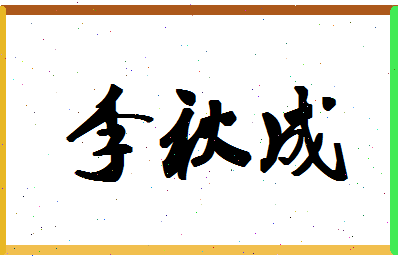 李秋成